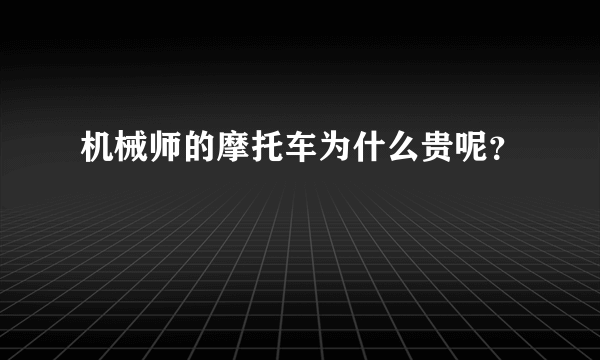 机械师的摩托车为什么贵呢？